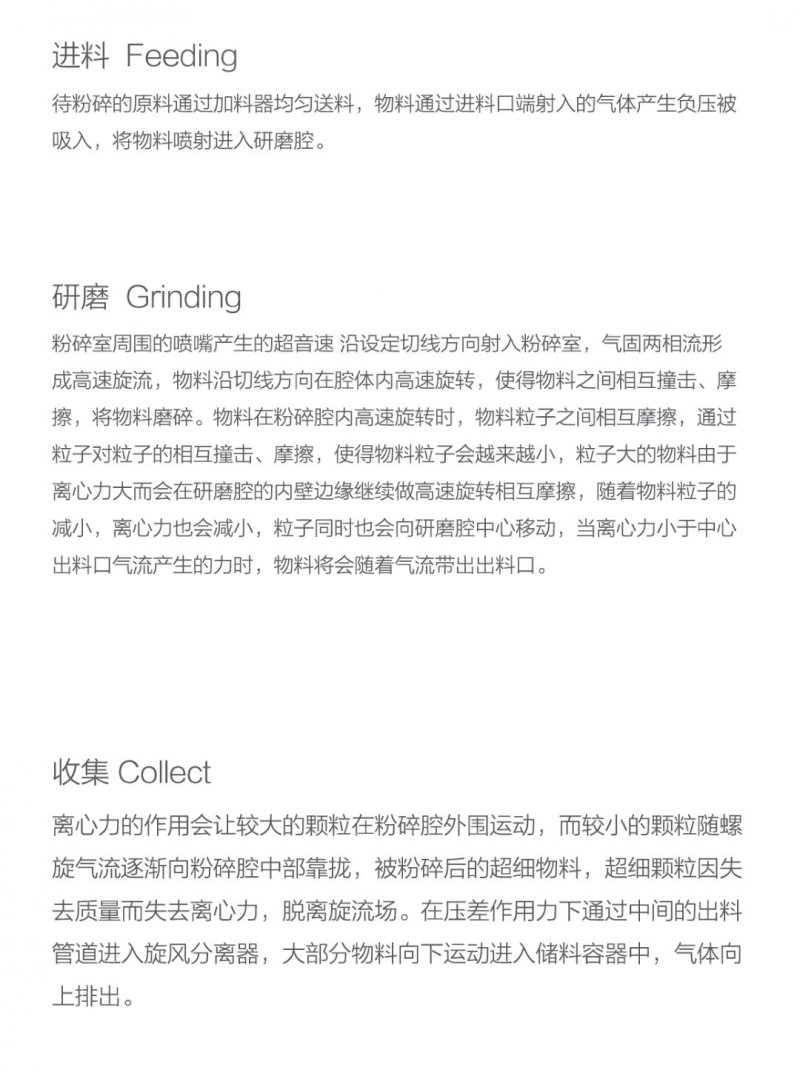 进料 Feeding

待粉碎的原料通过加料器均匀送料，物料通过进料口端射入的气体产生负压被吸入，将物料喷射进入研磨腔。

研磨 Grinding

粉碎室周围的喷嘴产生的超音速 沿设定切线方向射入粉碎室，气固两相流形成高速旋流，物料沿切线方向在腔体内高速旋转，使得物料之间相互撞击、摩擦，将物料磨碎。物料在粉碎腔内高速旋转时，物料粒子之间相互摩擦，通过粒子对粒子的相互撞击、摩擦，使得物料粒子会越来越小，粒子大的物料由于离心力大而会在研磨腔的内壁边缘继续做高速旋转相互摩擦，随着物料粒子的减小，离心力也会减小，粒子同时也会向研磨腔中心移动，当离心力小于中心出料口气流产生的力时，物料将会随着气流带出出料口。

收集 Collect

离心力的作用会让较大的颗粒在粉碎腔外围运动，而较小的颗粒随螺旋气流逐渐向粉碎腔中部靠拢，被粉碎后的超细物料，超细颗粒因失去质量而失去离心力，脱离旋流场。在压差作用力下通过中间的出料管道进入旋风分离器，大部分物料向下运动进入储料容器中，气体向上排出。